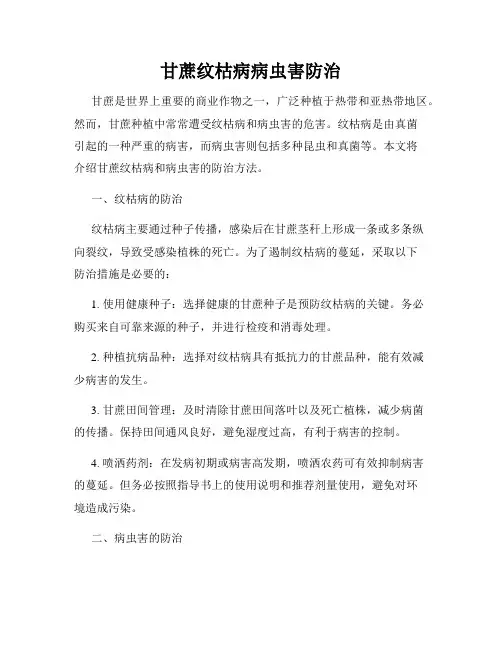 甘蔗纹枯病病虫害防治

甘蔗是世界上重要的商业作物之一，广泛种植于热带和亚热带地区。然而，甘蔗种植中常常遭受纹枯病和病虫害的危害。纹枯病是由真菌引起的一种严重的病害，而病虫害则包括多种昆虫和真菌等。本文将介绍甘蔗纹枯病和病虫害的防治方法。

一、纹枯病的防治

纹枯病主要通过种子传播，感染后在甘蔗茎秆上形成一条或多条纵向裂纹，导致受感染植株的死亡。为了遏制纹枯病的蔓延，采取以下防治措施是必要的：

1. 使用健康种子：选择健康的甘蔗种子是预防纹枯病的关键。务必购买来自可靠来源的种子，并进行检疫和消毒处理。

2. 种植抗病品种：选择对纹枯病具有抵抗力的甘蔗品种，能有效减少病害的发生。

3. 甘蔗田间管理：及时清除甘蔗田间落叶以及死亡植株，减少病菌的传播。保持田间通风良好，避免湿度过高，有利于病害的控制。

4. 喷洒药剂：在发病初期或病害高发期，喷洒农药可有效抑制病害的蔓延。但务必按照指导书上的使用说明和推荐剂量使用，避免对环境造成污染。

二、病虫害的防治